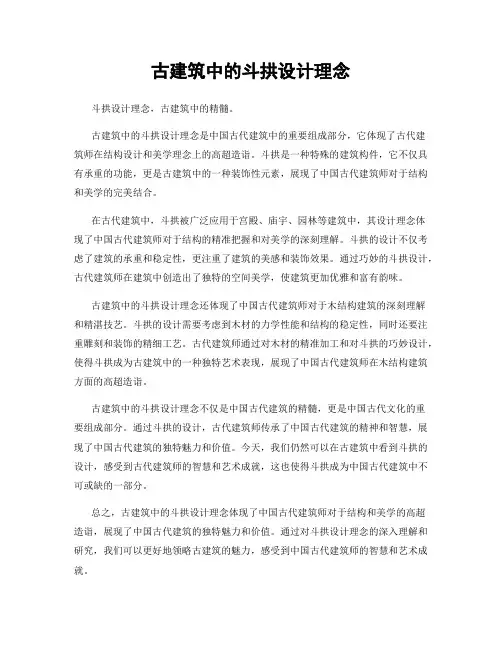 古建筑中的斗拱设计理念

斗拱设计理念，古建筑中的精髓。

古建筑中的斗拱设计理念是中国古代建筑中的重要组成部分，它体现了古代建筑师在结构设计和美学理念上的高超造诣。斗拱是一种特殊的建筑构件，它不仅具有承重的功能，更是古建筑中的一种装饰性元素，展现了中国古代建筑师对于结构和美学的完美结合。

在古代建筑中，斗拱被广泛应用于宫殿、庙宇、园林等建筑中，其设计理念体现了中国古代建筑师对于结构的精准把握和对美学的深刻理解。斗拱的设计不仅考虑了建筑的承重和稳定性，更注重了建筑的美感和装饰效果。通过巧妙的斗拱设计，古代建筑师在建筑中创造出了独特的空间美学，使建筑更加优雅和富有韵味。

古建筑中的斗拱设计理念还体现了中国古代建筑师对于木结构建筑的深刻理解和精湛技艺。斗拱的设计需要考虑到木材的力学性能和结构的稳定性，同时还要注重雕刻和装饰的精细工艺。古代建筑师通过对木材的精准加工和对斗拱的巧妙设计，使得斗拱成为古建筑中的一种独特艺术表现，展现了中国古代建筑师在木结构建筑方面的高超造诣。

古建筑中的斗拱设计理念不仅是中国古代建筑的精髓，更是中国古代文化的重要组成部分。通过斗拱的设计，古代建筑师传承了中国古代建筑的精神和智慧，展现了中国古代建筑的独特魅力和价值。今天，我们仍然可以在古建筑中看到斗拱的设计，感受到古代建筑师的智慧和艺术成就，这也使得斗拱成为中国古代建筑中不可或缺的一部分。

总之，古建筑中的斗拱设计理念体现了中国古代建筑师对于结构和美学的高超造诣，展现了中国古代建筑的独特魅力和价值。通过对斗拱设计理念的深入理解和研究，我们可以更好地领略古建筑的魅力，感受到中国古代建筑师的智慧和艺术成就。